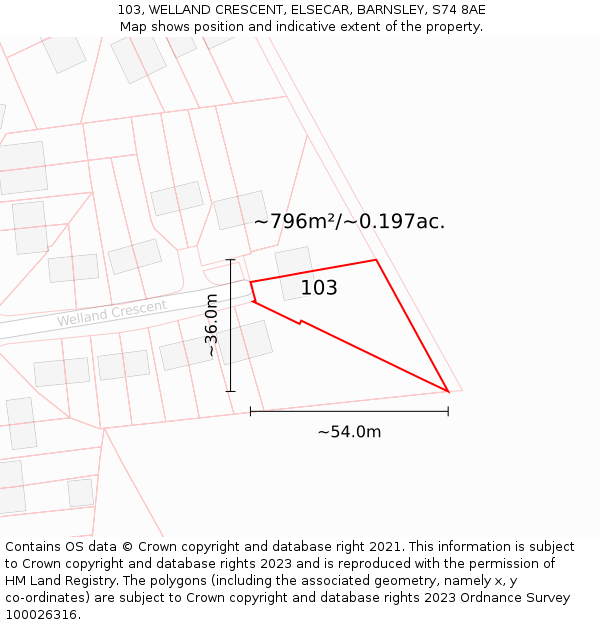 103, WELLAND CRESCENT, ELSECAR, BARNSLEY, S74 8AE
Map shows position and indicative extent of the property.

~796m²/~0.197ac.

103

Welland Crescent

~36.0m

~54.0m

Contains OS data © Crown copyright and database right 2021. This information is subject to Crown copyright and database rights 2023 and is reproduced with the permission of HM Land Registry. The polygons (including the associated geometry, namely x, y co-ordinates) are subject to Crown copyright and database rights 2023 Ordnance Survey 100026316.